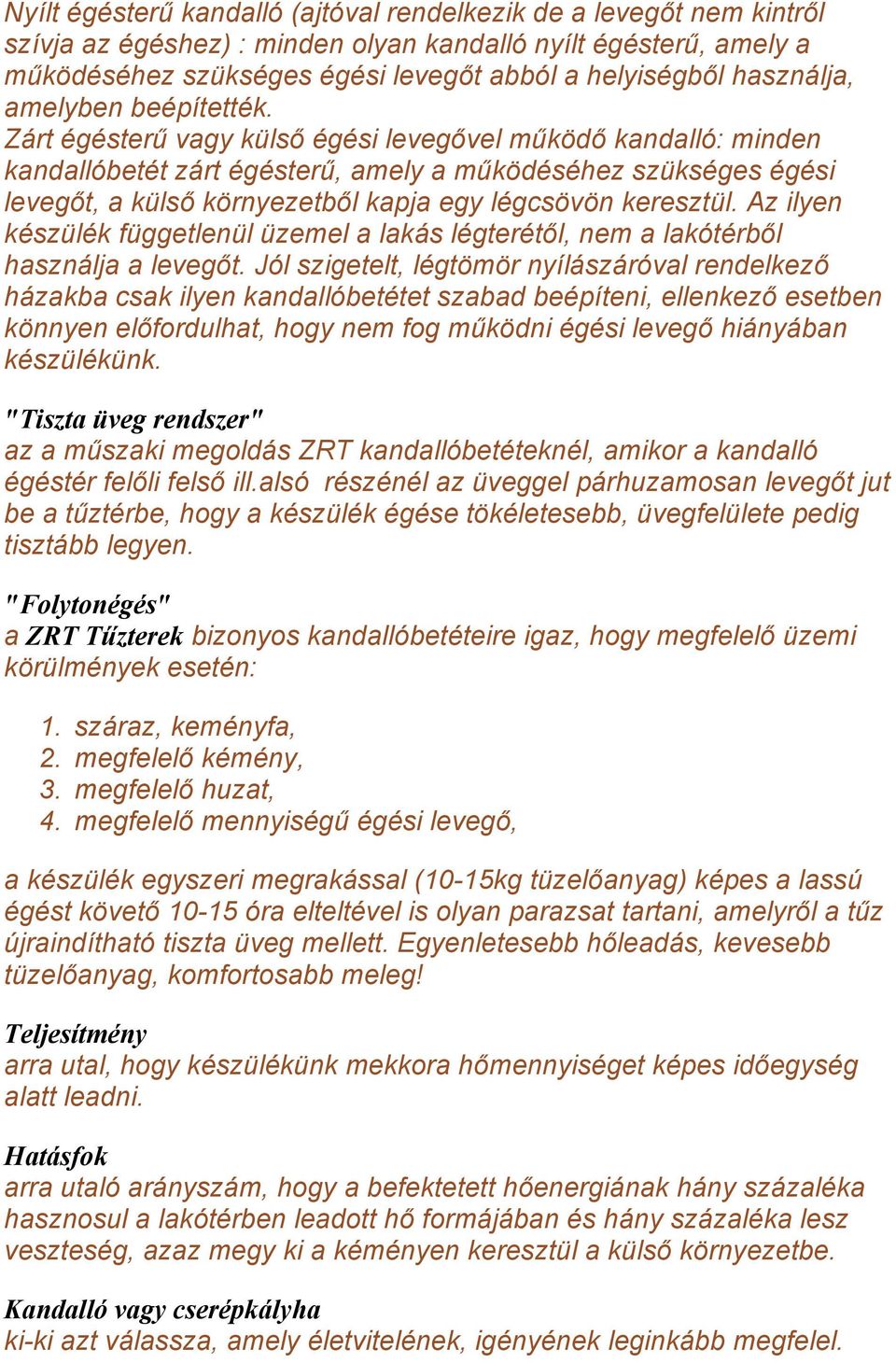 Nyílt égésterű kandalló (ajtóval rendelkezik de a levegőt nem kintről szívja az égéshez) : minden olyan kandalló nyílt égésterű, amely a működéséhez szükséges égési levegőt abból a helyiségből használja, amelyben beépítették.
Zárt égésterű vagy külső égési levegővel működő kandalló: minden kandallóbetét zárt égésterű, amely a működéséhez szükséges égési levegőt, a külső környezetből kapja egy légcsövön keresztül. Az ilyen készülék függetlenül üzemel a lakás légterétől, nem a lakótérből használja a levegőt. Jól szigetelt, légtömör nyílászáróval rendelkező házakba csak ilyen kandallóbetétet szabad beépíteni, ellenkező esetben könnyen előfordulhat, hogy nem fog működni égési levegő hiányában készülékünk.

"Tiszta üveg rendszer"
az a műszaki megoldás ZRT kandallóbetéteknél, amikor a kandalló égéstér felőli felső ill.alsó részénél az üveggel párhuzamosan levegőt jut be a tűztérbe, hogy a készülék égése tökéletesebb, üvegfelülete pedig tisztább legyen.

"Folytonégés"
a ZRT Tűzterek bizonyos kandallóbetéteire igaz, hogy megfelelő üzemi körülmények esetén:

1. száraz, keményfa,
2. megfelelő kémény,
3. megfelelő huzat,
4. megfelelő mennyiségű égési levegő,

a készülék egyszeri megrakással (10-15kg tüzelőanyag) képes a lassú égést követő 10-15 óra elteltével is olyan parazsat tartani, amelyről a tűz újraindítható tiszta üveg mellett. Egyenletesebb hőleadás, kevesebb tüzelőanyag, komfortosabb meleg!

Teljesítmény
arra utal, hogy készülékünk mekkora hőmennyiséget képes időegység alatt leadni.

Hatásfok
arra utaló arányszám, hogy a befektetett hőenergiának hány százaléka hasznosul a lakótérben leadott hő formájában és hány százaléka lesz veszteség, azaz megy ki a kéményen keresztül a külső környezetbe.

Kandalló vagy cserépkályha
ki-ki azt válassza, amely életvitelének, igényének leginkább megfelel.